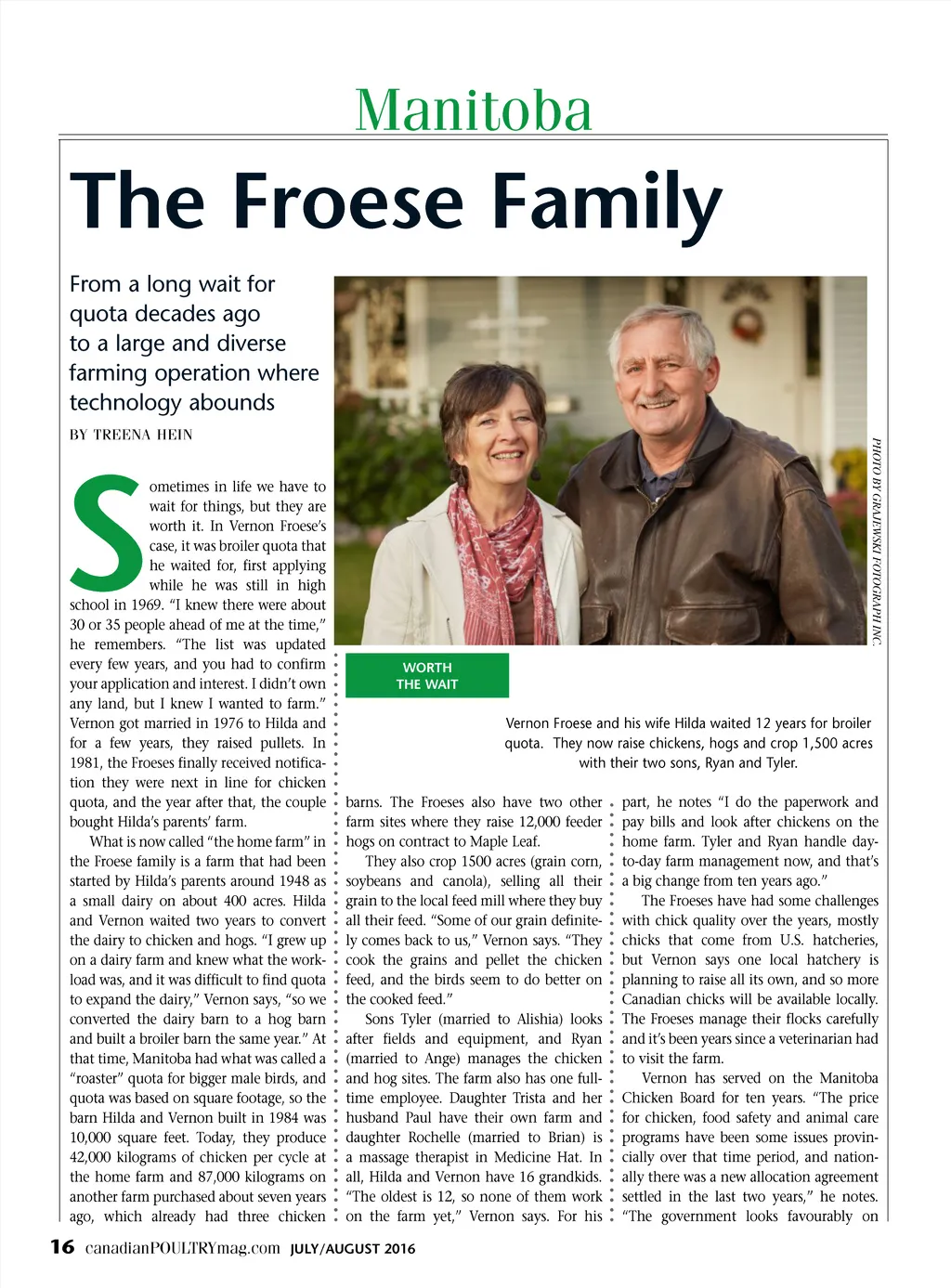 Manitoba

The Froese Family

From a long wait for quota decades ago to a large and diverse farming operation where technology abounds

BY TREENA HEIN

PHOTO BY GRAJEWSKI FOTOGRAPH INC.

WORTH THE WAIT

Vernon Froese and his wife Hilda waited 12 years for broiler quota. They now raise chickens, hogs and crop 1,500 acres with their two sons, Ryan and Tyler.

Sometimes in life we have to wait for things, but they are worth it. In Vernon Froese's case, it was broiler quota that he waited for, first applying while he was still in high school in 1969. "I knew there were about 30 or 35 people ahead of me at the time," he remembers. "The list was updated every few years, and you had to confirm your application and interest. I didn't own any land, but I knew I wanted to farm." Vernon got married in 1976 to Hilda and for a few years, they raised pullets. In 1981, the Froeses finally received notification they were next in line for chicken quota, and the year after that, the couple bought Hilda's parents' farm.

What is now called "the home farm" in the Froese family is a farm that had been started by Hilda's parents around 1948 as a small dairy on about 400 acres. Hilda and Vernon waited two years to convert the dairy to chicken and hogs. "I grew up on a dairy farm and knew what the workload was, and it was difficult to find quota to expand the dairy," Vernon says, "so we converted the dairy barn to a hog barn and built a broiler barn the same year." At that time, Manitoba had what was called a "roaster" quota for bigger male birds, and quota was based on square footage, so the barn Hilda and Vernon built in 1984 was 10,000 square feet. Today, they produce 42,000 kilograms of chicken per cycle at the home farm and 87,000 kilograms on another farm purchased about seven years ago, which already had three chicken barns. The Froeses also have two other farm sites where they raise 12,000 feeder hogs on contract to Maple Leaf.

They also crop 1500 acres (grain corn, soybeans and canola), selling all their grain to the local feed mill where they buy all their feed. "Some of our grain definitely comes back to us," Vernon says. "They cook the grains and pellet the chicken feed, and the birds seem to do better on the cooked feed."

Sons Tyler (married to Alishia) looks after fields and equipment, and Ryan (married to Ange) manages the chicken and hog sites. The farm also has one full-time employee. Daughter Trista and her husband Paul have their own farm and daughter Rochelle (married to Brian) is a massage therapist in Medicine Hat. In all, Hilda and Vernon have 16 grandkids. "The oldest is 12, so none of them work on the farm yet," Vernon says. For his part, he notes "I do the paperwork and pay bills and look after chickens on the home farm. Tyler and Ryan handle day-to-day farm management now, and that's a big change from ten years ago."

The Froeses have had some challenges with chick quality over the years, mostly chicks that come from U.S. hatcheries, but Vernon says one local hatchery is planning to raise all its own, and so more Canadian chicks will be available locally. The Froeses manage their flocks carefully and it's been years since a veterinarian had to visit the farm.

Vernon has served on the Manitoba Chicken Board for ten years. "The price for chicken, food safety and animal care programs have been some issues provincially over that time period, and nationally there was a new allocation agreement settled in the last two years," he notes. "The government looks favourably on

16 canadianPOULTRYmag.com JULY/AUGUST 2016